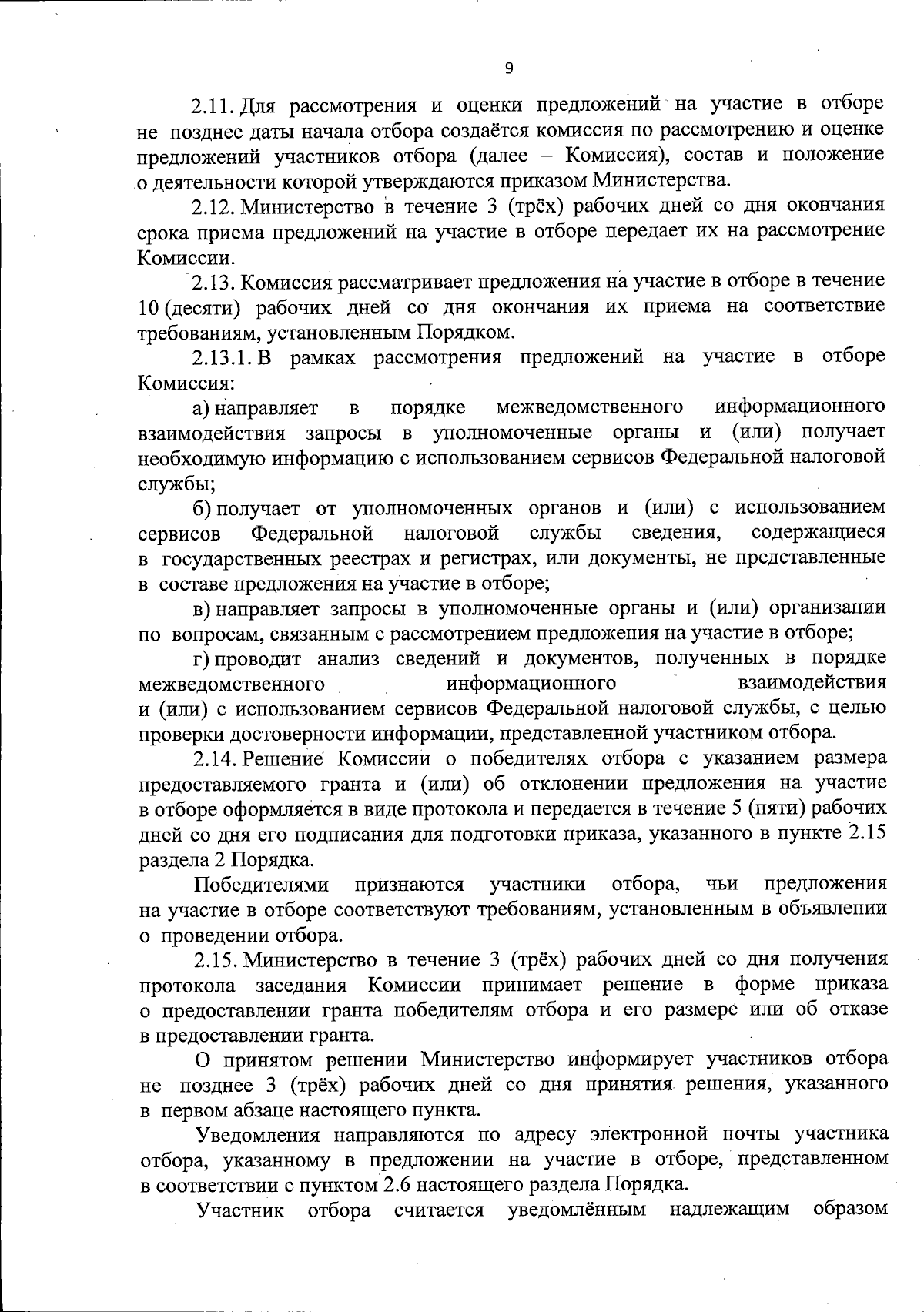 9

2.11. Для рассмотрения и оценки предложений на участие в отборе не позднее даты начала отбора создаётся комиссия по рассмотрению и оценке предложений участников отбора (далее – Комиссия), состав и положение о деятельности которой утверждаются приказом Министерства.

2.12. Министерство в течение 3 (трёх) рабочих дней со дня окончания срока приема предложений на участие в отборе передает их на рассмотрение Комиссии.

2.13. Комиссия рассматривает предложения на участие в отборе в течение 10 (десяти) рабочих дней со дня окончания их приема на соответствие требованиям, установленным Порядком.

2.13.1. В рамках рассмотрения предложений на участие в отборе Комиссия:

а) направляет в порядке межведомственного информационного взаимодействия запросы в уполномоченные органы и (или) получает необходимую информацию с использованием сервисов Федеральной налоговой службы;

б) получает от уполномоченных органов и (или) с использованием сервисов Федеральной налоговой службы сведения, содержащиеся в государственных реестрах и регистрах, или документы, не представленные в составе предложения на участие в отборе;

в) направляет запросы в уполномоченные органы и (или) организации по вопросам, связанным с рассмотрением предложения на участие в отборе;

г) проводит анализ сведений и документов, полученных в порядке межведомственного информационного взаимодействия и (или) с использованием сервисов Федеральной налоговой службы, с целью проверки достоверности информации, представленной участником отбора.

2.14. Решение Комиссии о победителях отбора с указанием размера предоставляемого гранта и (или) об отклонении предложения на участие в отборе оформляется в виде протокола и передается в течение 5 (пяти) рабочих дней со дня его подписания для подготовки приказа, указанного в пункте 2.15 раздела 2 Порядка.

Победителями признаются участники отбора, чьи предложения на участие в отборе соответствуют требованиям, установленным в объявлении о проведении отбора.

2.15. Министерство в течение 3 (трёх) рабочих дней со дня получения протокола заседания Комиссии принимает решение в форме приказа о предоставлении гранта победителям отбора и его размере или об отказе в предоставлении гранта.

О принятом решении Министерство информирует участников отбора не позднее 3 (трёх) рабочих дней со дня принятия решения, указанного в первом абзаце настоящего пункта.

Уведомления направляются по адресу электронной почты участника отбора, указанному в предложении на участие в отборе, представленном в соответствии с пунктом 2.6 настоящего раздела Порядка.

Участник отбора считается уведомлённым надлежащим образом